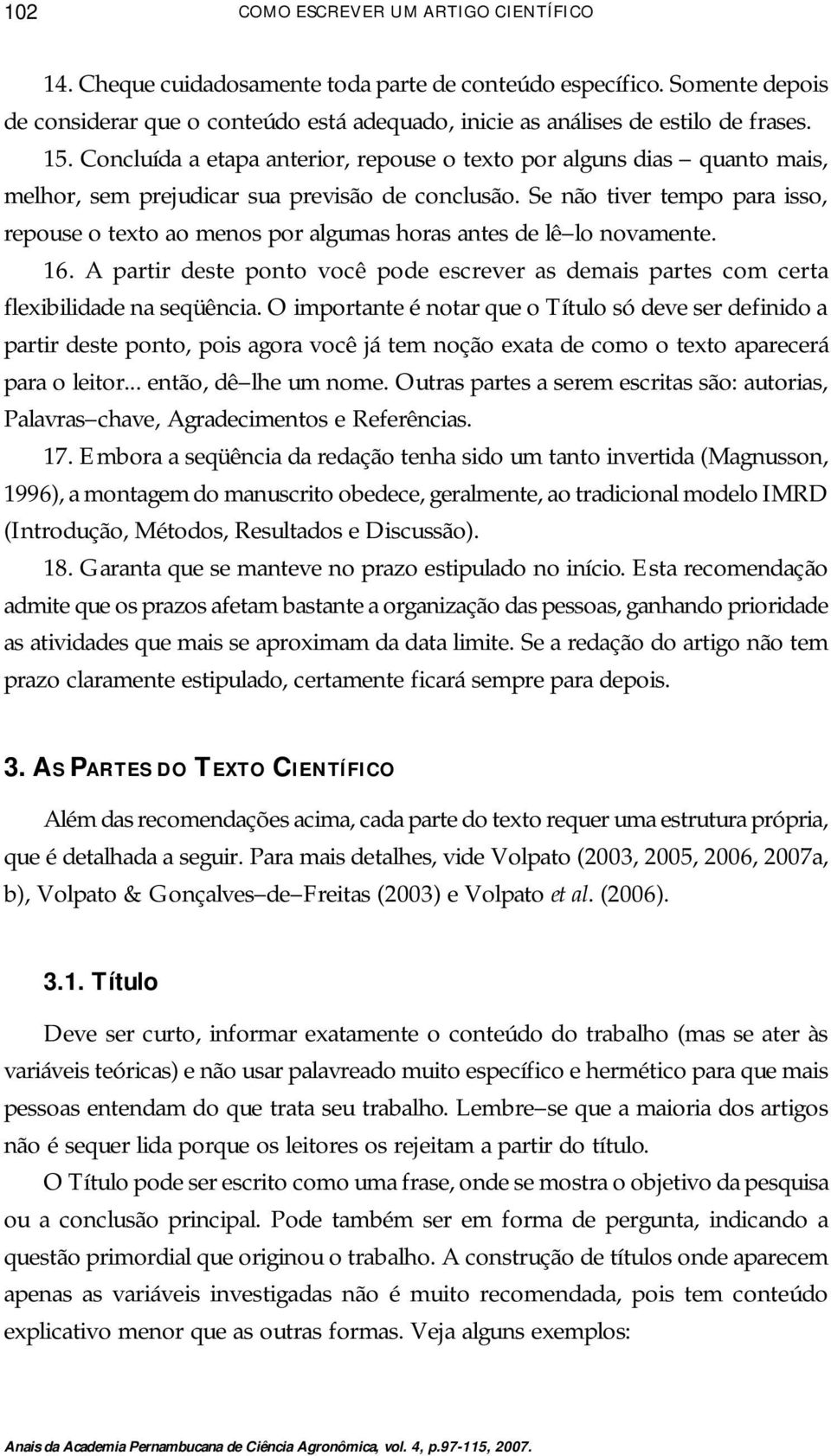 102 COMO ESCREVER UM ARTIGO CIENTÍFICO

14. Cheque cuidadosamente toda parte de conteúdo específico. Somente depois de considerar que o conteúdo está adequado, inicie as análises de estilo de frases.

15. Concluída a etapa anterior, repouse o texto por alguns dias – quanto mais, melhor, sem prejudicar sua previsão de conclusão. Se não tiver tempo para isso, repouse o texto ao menos por algumas horas antes de lê–lo novamente.

16. A partir deste ponto você pode escrever as demais partes com certa flexibilidade na seqüência. O importante é notar que o Título só deve ser definido a partir deste ponto, pois agora você já tem noção exata de como o texto aparecerá para o leitor... então, dê–lhe um nome. Outras partes a serem escritas são: autorias, Palavras–chave, Agradecimentos e Referências.

17. Embora a seqüência da redação tenha sido um tanto invertida (Magnusson, 1996), a montagem do manuscrito obedece, geralmente, ao tradicional modelo IMRD (Introdução, Métodos, Resultados e Discussão).

18. Garanta que se manteve no prazo estipulado no início. Esta recomendação admite que os prazos afetam bastante a organização das pessoas, ganhando prioridade as atividades que mais se aproximam da data limite. Se a redação do artigo não tem prazo claramente estipulado, certamente ficará sempre para depois.

3. AS PARTES DO TEXTO CIENTÍFICO

Além das recomendações acima, cada parte do texto requer uma estrutura própria, que é detalhada a seguir. Para mais detalhes, vide Volpato (2003, 2005, 2006, 2007a, b), Volpato & Gonçalves–de–Freitas (2003) e Volpato et al. (2006).

3.1. Título

Deve ser curto, informar exatamente o conteúdo do trabalho (mas se ater às variáveis teóricas) e não usar palavreado muito específico e hermético para que mais pessoas entendam do que trata seu trabalho. Lembre–se que a maioria dos artigos não é sequer lida porque os leitores os rejeitam a partir do título.

O Título pode ser escrito como uma frase, onde se mostra o objetivo da pesquisa ou a conclusão principal. Pode também ser em forma de pergunta, indicando a questão primordial que originou o trabalho. A construção de títulos onde aparecem apenas as variáveis investigadas não é muito recomendada, pois tem conteúdo explicativo menor que as outras formas. Veja alguns exemplos:

Anais da Academia Pernambucana de Ciência Agronômica, vol. 4, p.97-115, 2007.